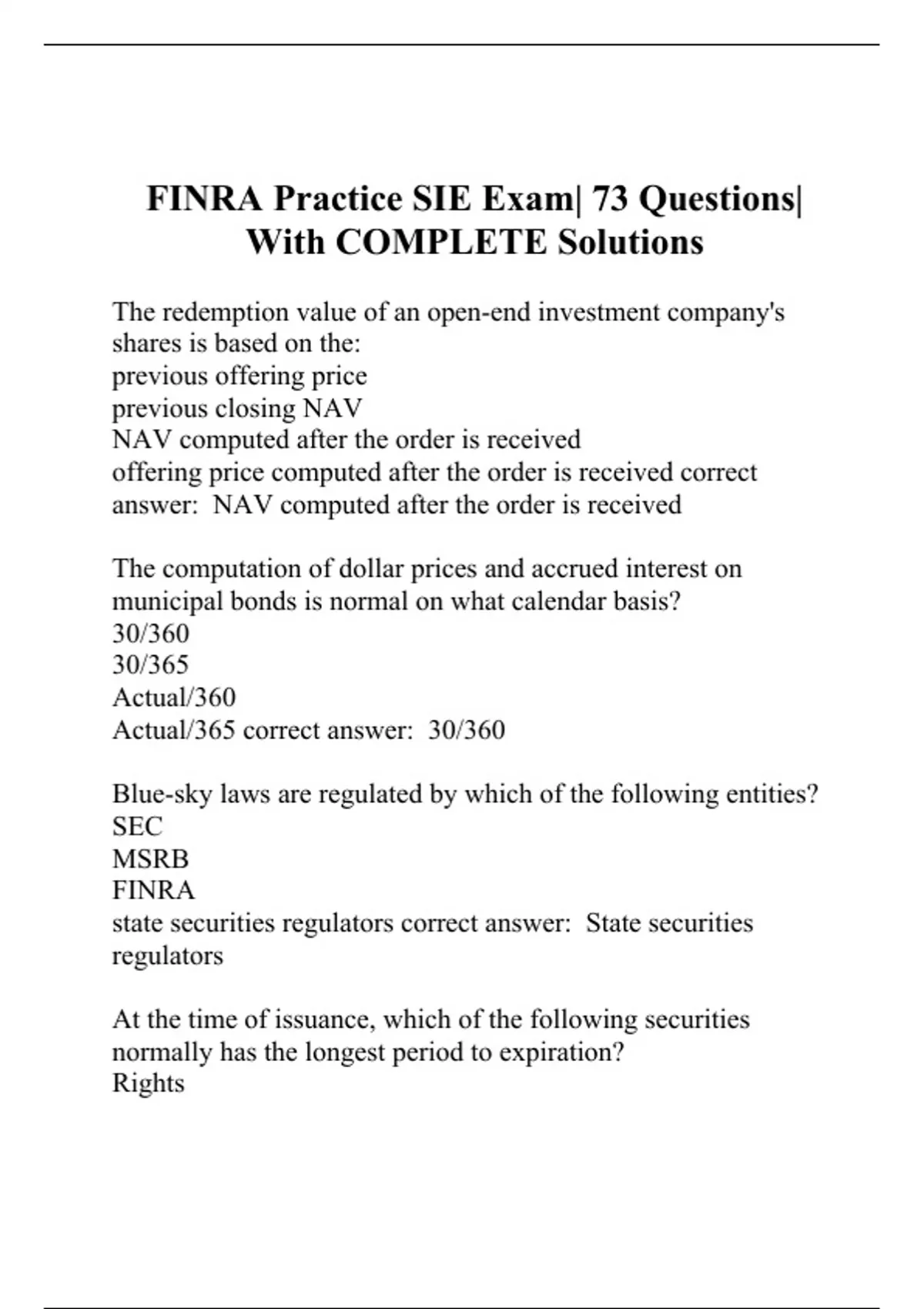 FINRA Practice SIE Exam| 73 Questions| With COMPLETE Solutions

The redemption value of an open-end investment company's shares is based on the:
previous offering price
previous closing NAV
NAV computed after the order is received
offering price computed after the order is received correct answer:  NAV computed after the order is received

The computation of dollar prices and accrued interest on municipal bonds is normal on what calendar basis?
30/360
30/365
Actual/360
Actual/365 correct answer:  30/360

Blue-sky laws are regulated by which of the following entities?
SEC
MSRB
FINRA
state securities regulators correct answer:  State securities regulators

At the time of issuance, which of the following securities normally has the longest period to expiration?
Rights